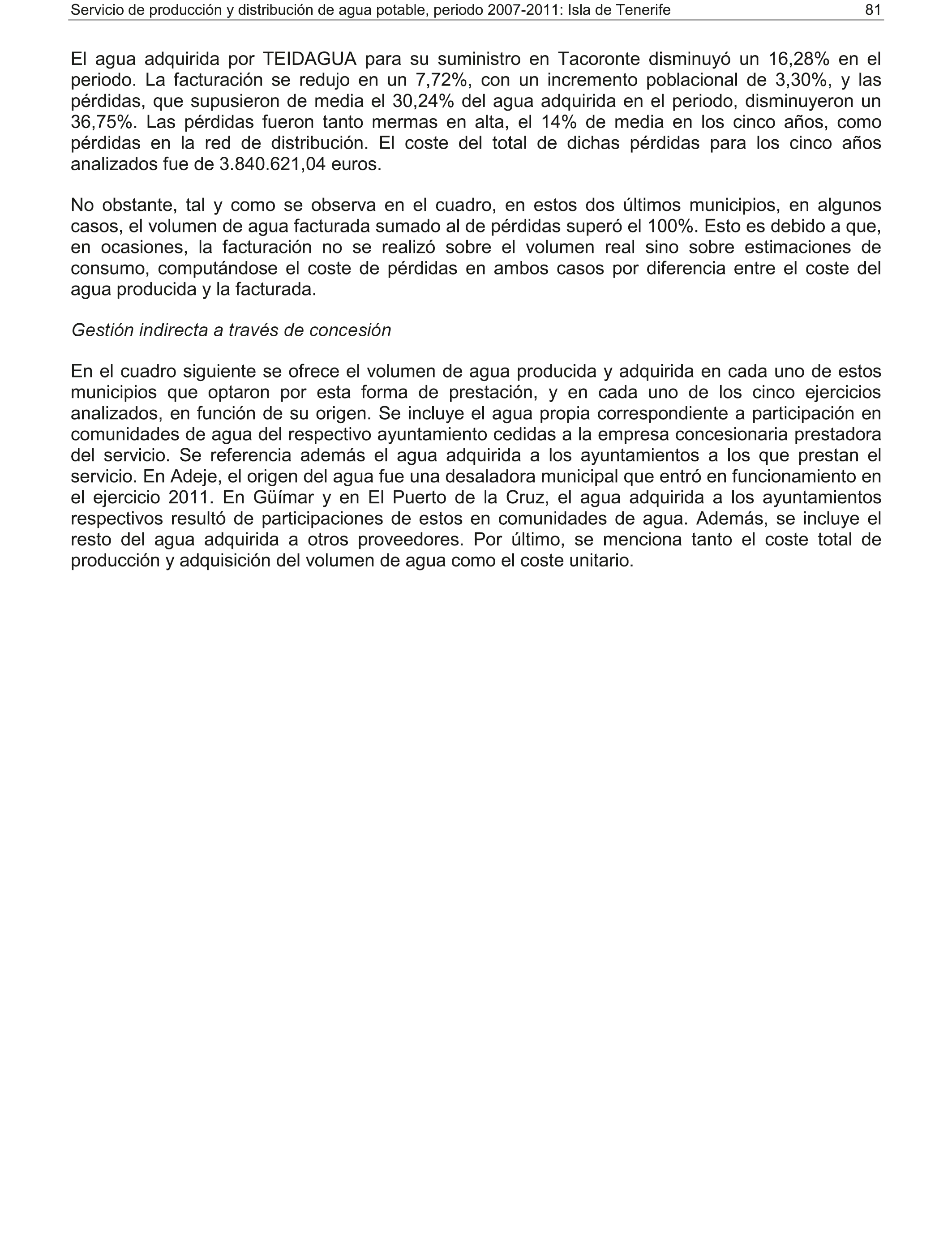 Servicio de producción y distribución de agua potable, periodo 2007-2011: Isla de Tenerife 81

El agua adquirida por TEIDAGUA para su suministro en Tacoronte disminuyó un 16,28% en el periodo. La facturación se redujo en un 7,72%, con un incremento poblacional de 3,30%, y las pérdidas, que supusieron de media el 30,24% del agua adquirida en el periodo, disminuyeron un 36,75%. Las pérdidas fueron tanto mermas en alta, el 14% de media en los cinco años, como pérdidas en la red de distribución. El coste del total de dichas pérdidas para los cinco años analizados fue de 3.840.621,04 euros.

No obstante, tal y como se observa en el cuadro, en estos dos últimos municipios, en algunos casos, el volumen de agua facturada sumado al de pérdidas superó el 100%. Esto es debido a que, en ocasiones, la facturación no se realizó sobre el volumen real sino sobre estimaciones de consumo, computándose el coste de pérdidas en ambos casos por diferencia entre el coste del agua producida y la facturada.

Gestión indirecta a través de concesión

En el cuadro siguiente se ofrece el volumen de agua producida y adquirida en cada uno de estos municipios que optaron por esta forma de prestación, y en cada uno de los cinco ejercicios analizados, en función de su origen. Se incluye el agua propia correspondiente a participación en comunidades de agua del respectivo ayuntamiento cedidas a la empresa concesionaria prestadora del servicio. Se referencia además el agua adquirida a los ayuntamientos a los que prestan el servicio. En Adeje, el origen del agua fue una desaladora municipal que entró en funcionamiento en el ejercicio 2011. En Güímar y en El Puerto de la Cruz, el agua adquirida a los ayuntamientos respectivos resultó de participaciones de estos en comunidades de agua. Además, se incluye el resto del agua adquirida a otros proveedores. Por último, se menciona tanto el coste total de producción y adquisición del volumen de agua como el coste unitario.